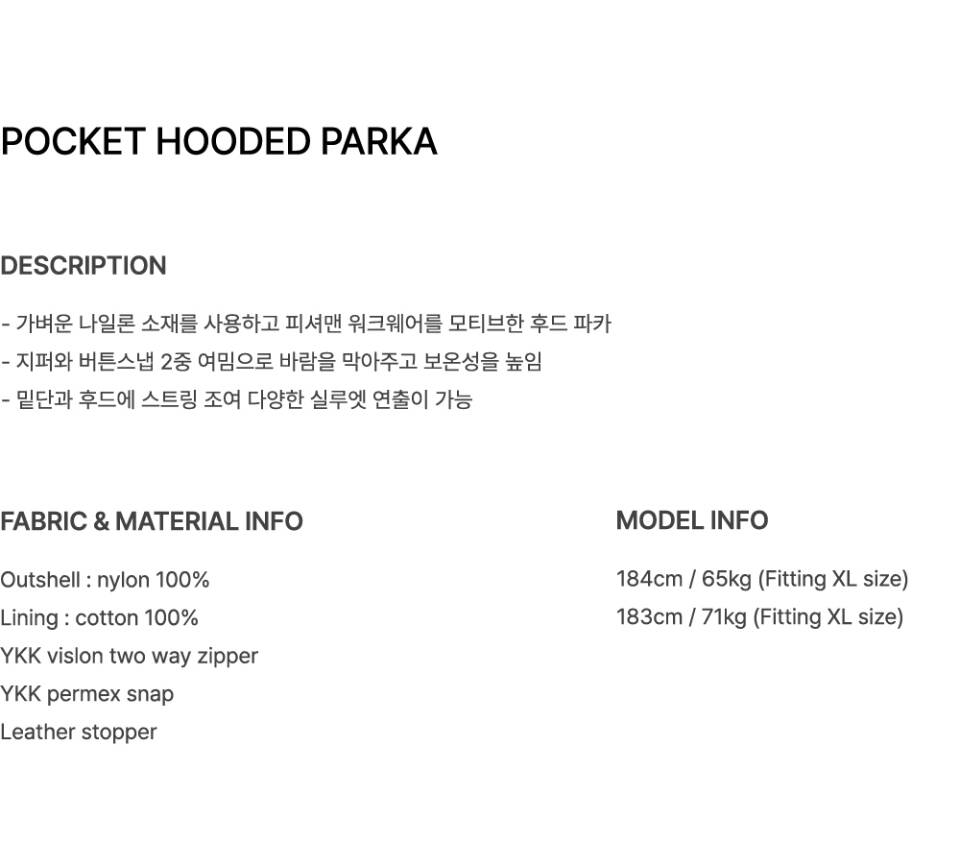 POCKET HOODED PARKA

DESCRIPTION

- 가벼운 나일론 소재를 사용하고 피셔맨 워크웨어를 모티브한 후드 파카
- 지퍼와 버튼스냅 2중 여밈으로 바람을 막아주고 보온성을 높임
- 밑단과 후드에 스트링 조여 다양한 실루엣 연출이 가능

FABRIC & MATERIAL INFO

Outshell : nylon 100%
Lining : cotton 100%
YKK vislon two way zipper
YKK permex snap
Leather stopper

MODEL INFO

184cm / 65kg (Fitting XL size)
183cm / 71kg (Fitting XL size)